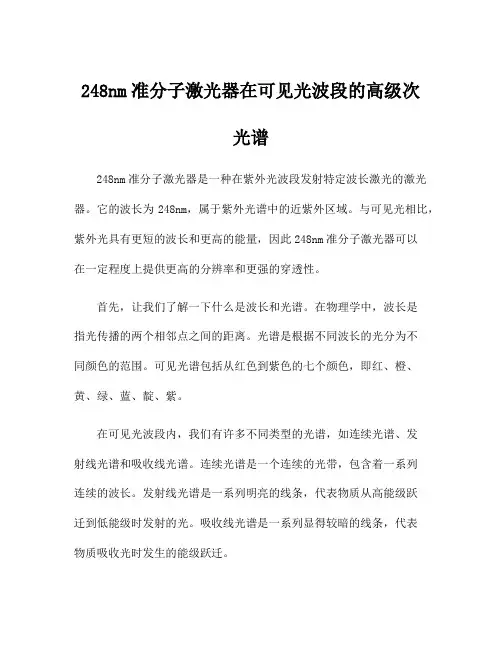 248nm 准分子激光器在可见光波段的高级次光谱

248nm 准分子激光器是一种在紫外光波段发射特定波长激光的激光器。它的波长为 248nm，属于紫外光谱中的近紫外区域。与可见光相比，紫外光具有更短的波长和更高的能量，因此 248nm 准分子激光器可以在一定程度上提供更高的分辨率和更强的穿透性。

首先，让我们了解一下什么是波长和光谱。在物理学中，波长是指光传播的两个相邻点之间的距离。光谱是根据不同波长的光分为不同颜色的范围。可见光谱包括从红色到紫色的七个颜色，即红、橙、黄、绿、蓝、靛、紫。

在可见光波段内，我们有许多不同类型的光谱，如连续光谱、发射线光谱和吸收线光谱。连续光谱是一个连续的光带，包含着一系列连续的波长。发射线光谱是一系列明亮的线条，代表物质从高能级跃迁到低能级时发射的光。吸收线光谱是一系列显得较暗的线条，代表物质吸收光时发生的能级跃迁。